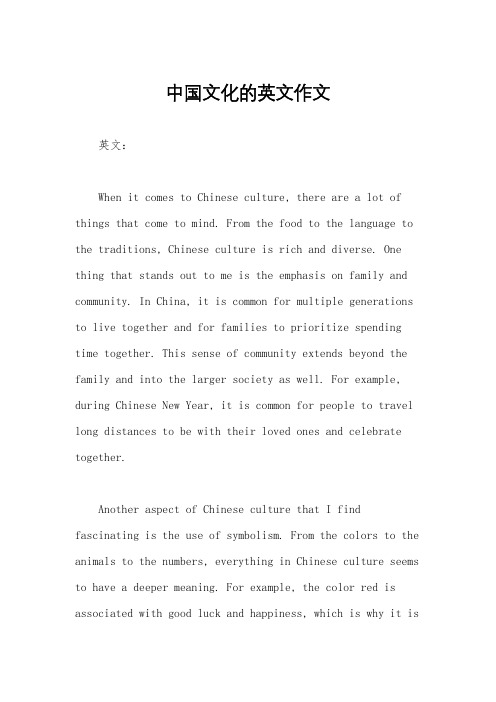 中国文化的英文作文

英文：

When it comes to Chinese culture, there are a lot of things that come to mind. From the food to the language to the traditions, Chinese culture is rich and diverse. One thing that stands out to me is the emphasis on family and community. In China, it is common for multiple generations to live together and for families to prioritize spending time together. This sense of community extends beyond the family and into the larger society as well. For example, during Chinese New Year, it is common for people to travel long distances to be with their loved ones and celebrate together.

Another aspect of Chinese culture that I find fascinating is the use of symbolism. From the colors to the animals to the numbers, everything in Chinese culture seems to have a deeper meaning. For example, the color red is associated with good luck and happiness, which is why it is